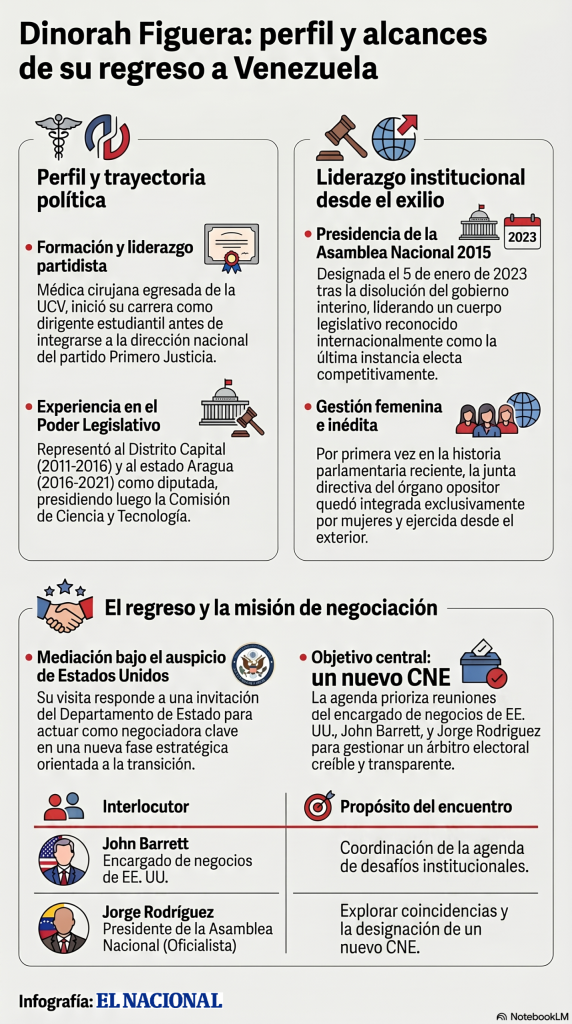 Dinorah Figuera: perfil y alcances de su regreso a Venezuela

Perfil y trayectoria política

• Formación y liderazgo partidista

Médica cirujana egresada de la UCV, inició su carrera como dirigente estudiantil antes de integrarse a la dirección nacional del partido Primero Justicia.

• Experiencia en el Poder Legislativo

Representó al Distrito Capital (2011-2016) y al estado Aragua (2016-2021) como diputada, presidiendo luego la Comisión de Ciencia y Tecnología.

Liderazgo institucional desde el exilio

• Presidencia de la Asamblea Nacional 2015

2023

Designada el 5 de enero de 2023 tras la disolución del gobierno interino, liderando un cuerpo legislativo reconocido internacionalmente como la última instancia electa competitivamente.

• Gestión femenina e inédita

Por primera vez en la historia parlamentaria reciente, la junta directiva del órgano opositor quedó integrada exclusivamente por mujeres y ejercida desde el exterior.

El regreso y la misión de negociación

• Mediación bajo el auspicio de Estados Unidos

Su visita responde a una invitación del Departamento de Estado para actuar como negociadora clave en una nueva fase estratégica orientada a la transición.

• Objetivo central: un nuevo CNE

La agenda prioriza reuniones del encargado de negocios de EE. UU., John Barrett, y Jorge Rodríguez para gestionar un árbitro electoral creíble y transparente.

| Interlocutor | Propósito del encuentro |
|---|---|
| John Barrett Encargado de negocios de EE. UU. | Coordinación de la agenda de desafíos institucionales. |
| Jorge Rodríguez Presidente de la Asamblea Nacional (Oficialista) | Explorar coincidencias y la designación de un nuevo CNE. |

Infografía: EL NACIONAL

NotebookLM